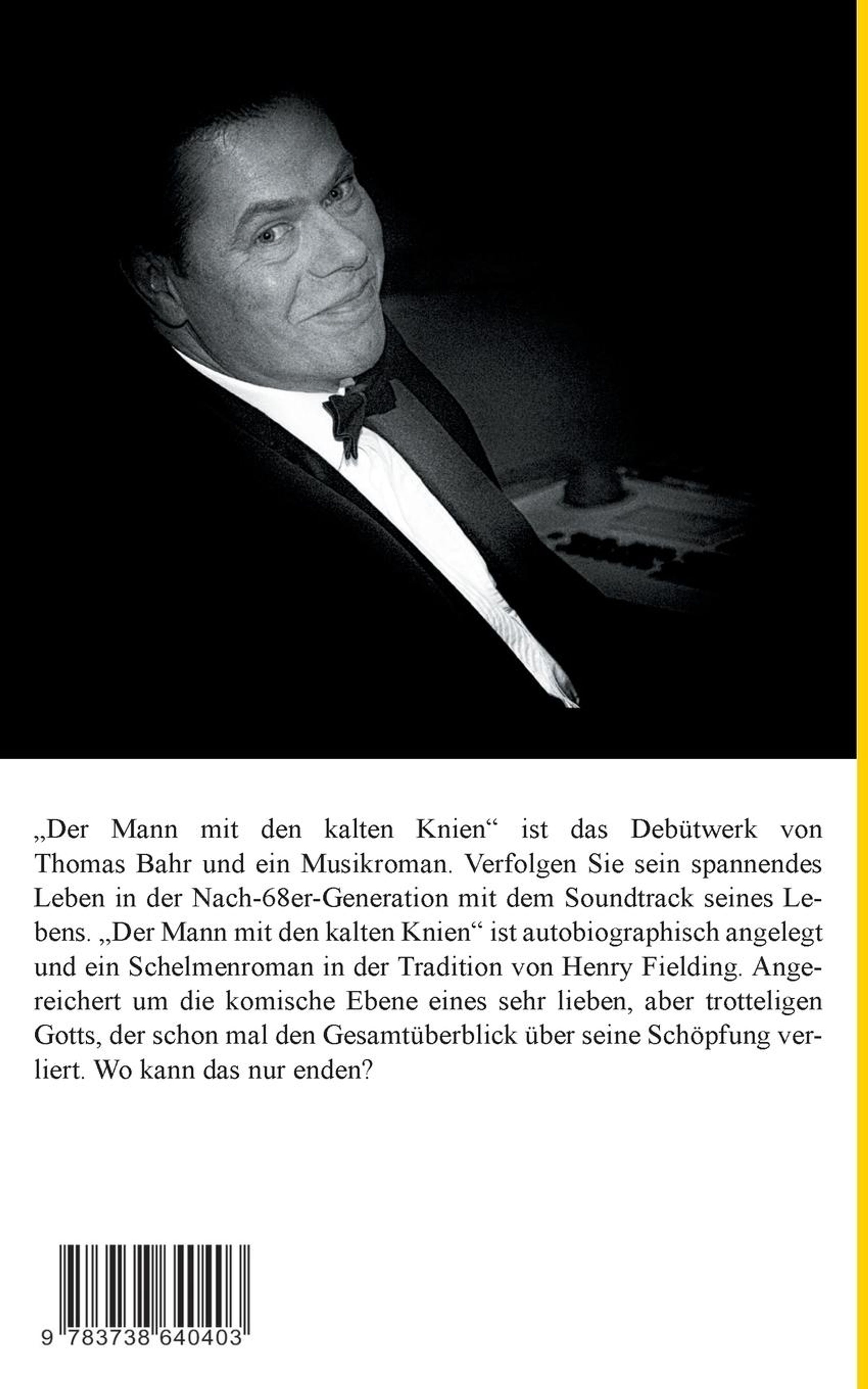 „Der Mann mit den kalten Knien“ ist das Debütwerk von Thomas Bahr und ein Musikroman. Verfolgen Sie sein spannendes Leben in der Nach-68er-Generation mit dem Soundtrack seines Lebens. „Der Mann mit den kalten Knien“ ist autobiographisch angelegt und ein Schelmenroman in der Tradition von Henry Fielding. Angereichert um die komische Ebene eines sehr lieben, aber trotteligen Gotts, der schon mal den Gesamtüberblick über seine Schöpfung verliert. Wo kann das nur enden?

9 783738 640403